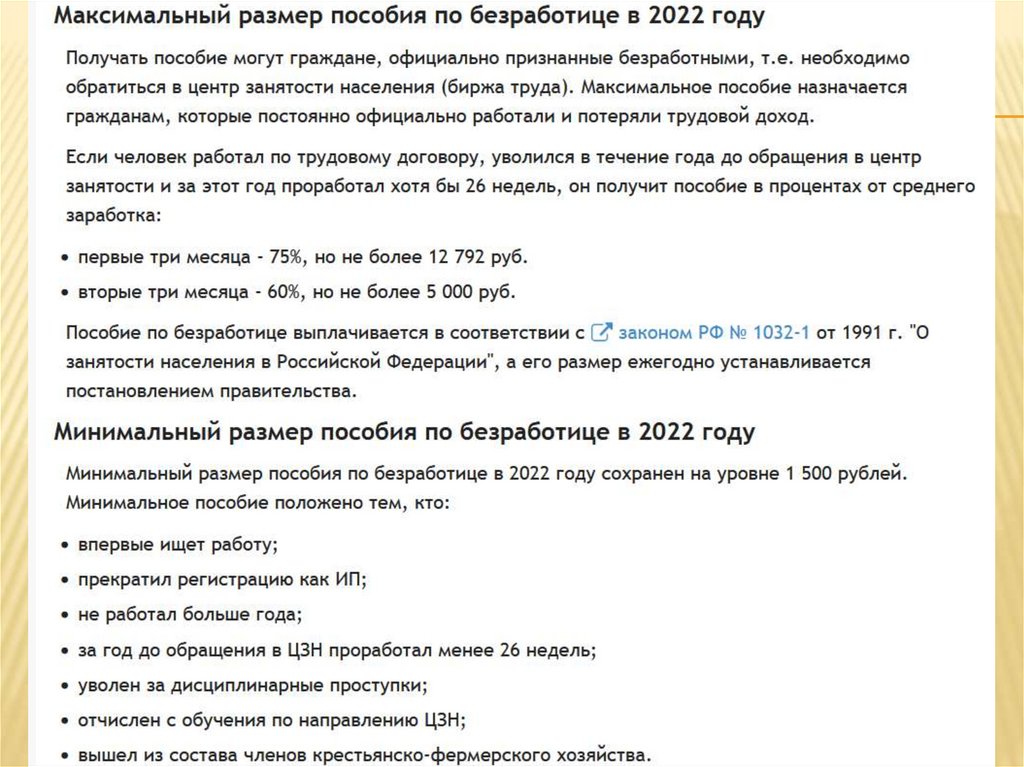 Максимальный размер пособия по безработице в 2022 году

Получать пособие могут граждане, официально признанные безработными, т.е. необходимо обратиться в центр занятости населения (биржа труда). Максимальное пособие назначается гражданам, которые постоянно официально работали и потеряли трудовой доход.

Если человек работал по трудовому договору, уволился в течение года до обращения в центр занятости и за этот год проработал хотя бы 26 недель, он получит пособие в процентах от среднего заработка:

• первые три месяца - 75%, но не более 12 792 руб.

• вторые три месяца - 60%, но не более 5 000 руб.

Пособие по безработице выплачивается в соответствии с законом РФ № 1032-1 от 1991 г. "О занятости населения в Российской Федерации", а его размер ежегодно устанавливается постановлением правительства.

Минимальный размер пособия по безработице в 2022 году

Минимальный размер пособия по безработице в 2022 году сохранен на уровне 1 500 рублей. Минимальное пособие положено тем, кто:

• впервые ищет работу;

• прекратил регистрацию как ИП;

• не работал больше года;

• за год до обращения в ЦЗН проработал менее 26 недель;

• уволен за дисциплинарные проступки;

• отчислен с обучения по направлению ЦЗН;

• вышел из состава членов крестьянско-фермерского хозяйства.